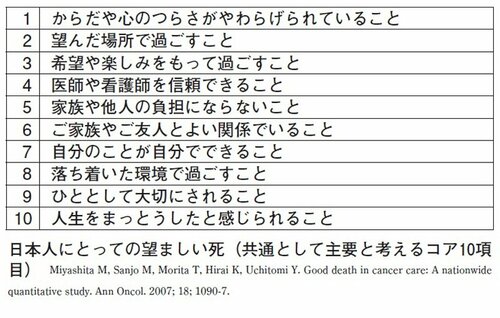 | 1 | からだや心のつらさがやわらげられていること |
|---|---|
| 2 | 望んだ場所で過ごすこと |
| 3 | 希望や楽しみをもって過ごすこと |
| 4 | 医師や看護師を信頼できること |
| 5 | 家族や他人の負担にならないこと |
| 6 | ご家族やご友人とよい関係でいること |
| 7 | 自分のことが自分でできること |
| 8 | 落ち着いた環境で過ごすこと |
| 9 | ひととして大切にされること |
| 10 | 人生をまっとうしたと感じられること |

日本人にとっての望ましい死（共通として主要と考えるコア10項目） Miyashita M, Sanjo M, Morita T, Hirai K, Uchitomi Y. Good death in cancer care: A nationwide quantitative study. Ann Oncol. 2007; 18; 1090-7.